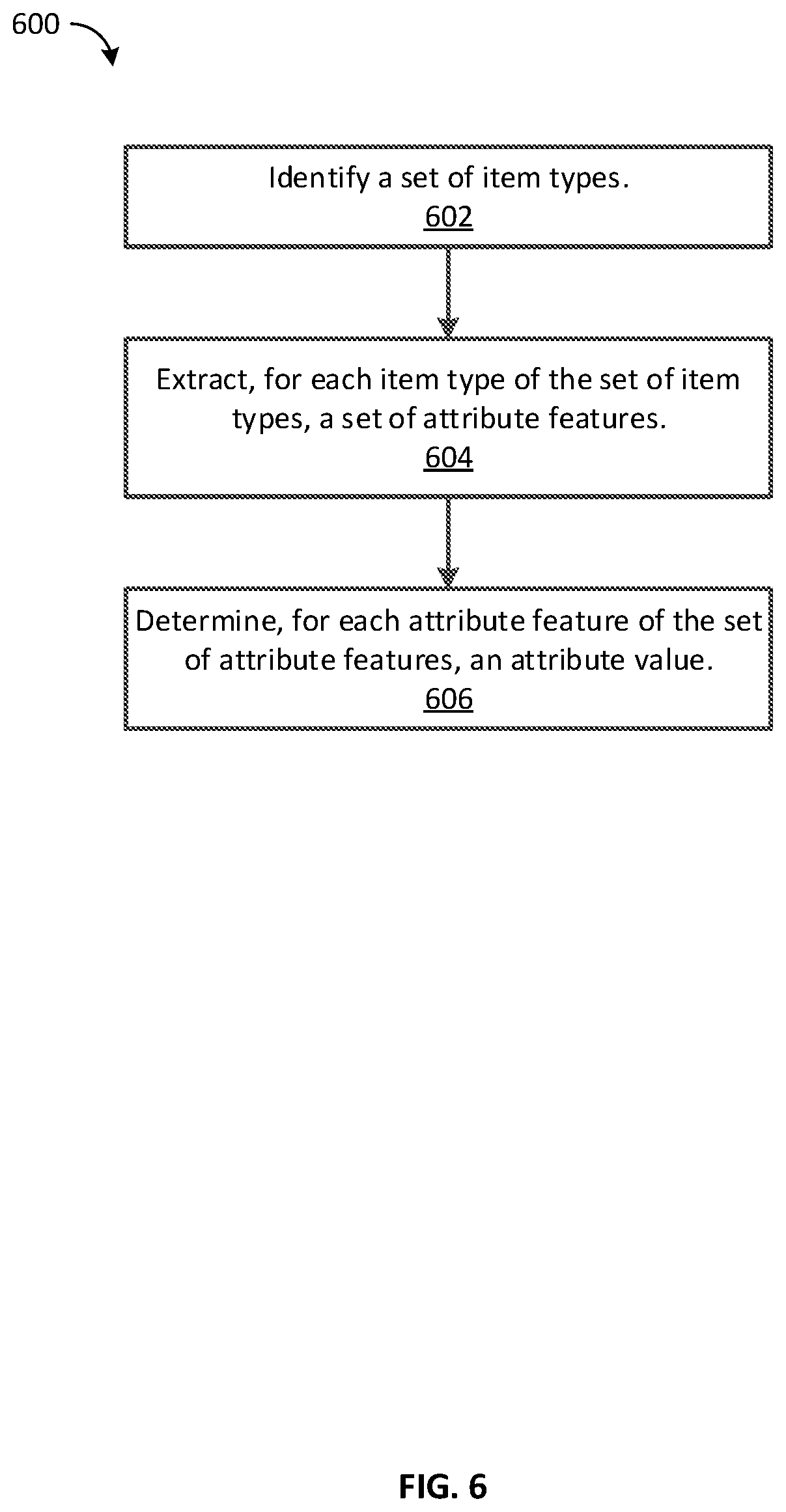 600

Identify a set of item types.
602

Extract, for each item type of the set of item types, a set of attribute features.
604

Determine, for each attribute feature of the set of attribute features, an attribute value.
606

FIG. 6